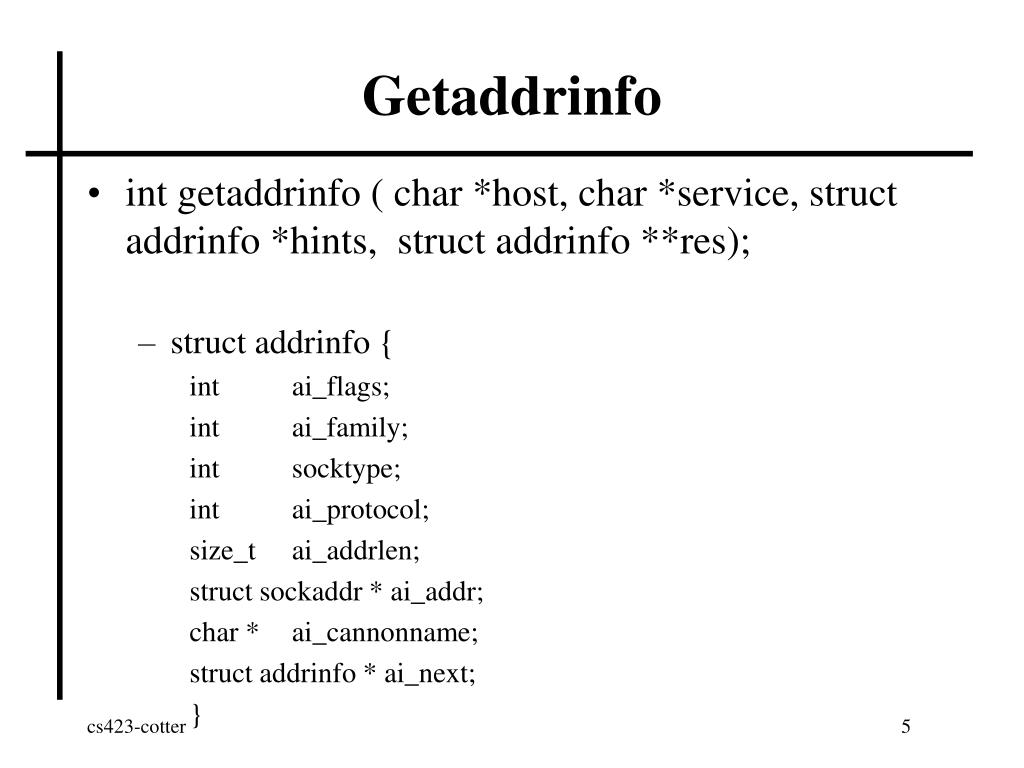 Getaddrinfo

• int getaddrinfo ( char *host, char *service, struct addrinfo *hints, struct addrinfo **res);

– struct addrinfo {
int ai_flags;
int ai_family;
int socktype;
int ai_protocol;
size_t ai_addrlen;
struct sockaddr * ai_addr;
char * ai_cannonname;
struct addrinfo * ai_next;
}

cs423-cotter

5